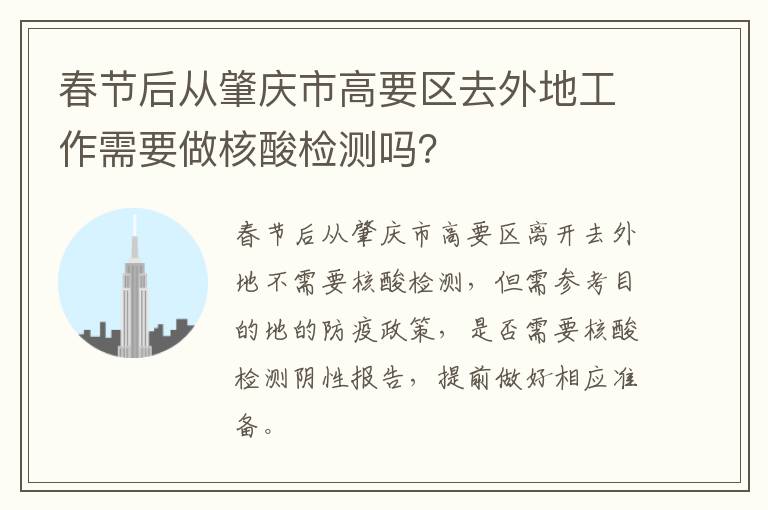 春节后从肇庆市高要区去外地工作需要做核酸检测吗?

春节后从肇庆市高要区离开去外地不需要核酸检测，但需参考目的地的防疫政策，是否需要核酸检测阴性报告，提前做好相应准备。